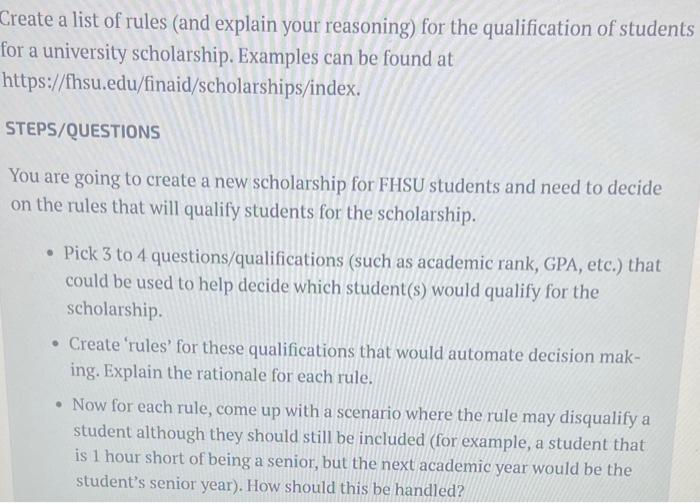 Create a list of rules (and explain your reasoning) for the qualification of students for a university scholarship. Examples can be found at https://fhsu.edu/finaid/scholarships/index.

STEPS/QUESTIONS

You are going to create a new scholarship for FHSU students and need to decide on the rules that will qualify students for the scholarship.

• Pick 3 to 4 questions/qualifications (such as academic rank, GPA, etc.) that could be used to help decide which student(s) would qualify for the scholarship.

• Create 'rules' for these qualifications that would automate decision making. Explain the rationale for each rule.

• Now for each rule, come up with a scenario where the rule may disqualify a student although they should still be included (for example, a student that is 1 hour short of being a senior, but the next academic year would be the student's senior year). How should this be handled?